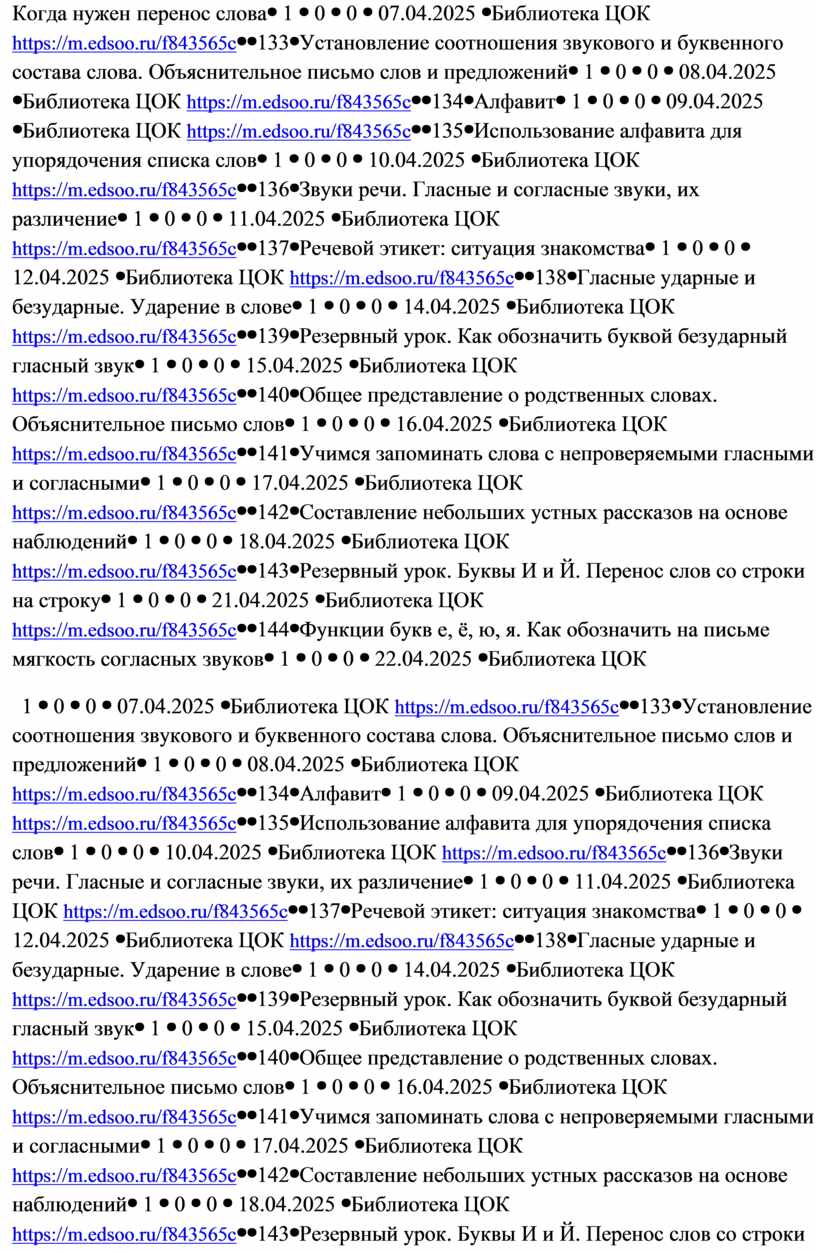 Когда нужен перенос слова• 1 • 0 • 0 • 07.04.2025 •Библиотека ЦОК https://m.edsoo.ru/f843565c••133•Установление соотношения звукового и буквенного состава слова. Объяснительное письмо слов и предложений• 1 • 0 • 0 • 08.04.2025 •Библиотека ЦОК https://m.edsoo.ru/f843565c••134•Алфавит• 1 • 0 • 0 • 09.04.2025 •Библиотека ЦОК https://m.edsoo.ru/f843565c••135•Использование алфавита для упорядочения списка слов• 1 • 0 • 0 • 10.04.2025 •Библиотека ЦОК https://m.edsoo.ru/f843565c••136•Звуки речи. Гласные и согласные звуки, их различение• 1 • 0 • 0 • 11.04.2025 •Библиотека ЦОК https://m.edsoo.ru/f843565c••137•Речевой этикет: ситуация знакомства• 1 • 0 • 0 • 12.04.2025 •Библиотека ЦОК https://m.edsoo.ru/f843565c••138•Гласные ударные и безударные. Ударение в слове• 1 • 0 • 0 • 14.04.2025 •Библиотека ЦОК https://m.edsoo.ru/f843565c••139•Резервный урок. Как обозначить буквой безударный гласный звук• 1 • 0 • 0 • 15.04.2025 •Библиотека ЦОК https://m.edsoo.ru/f843565c••140•Общее представление о родственных словах. Объяснительное письмо слов• 1 • 0 • 0 • 16.04.2025 •Библиотека ЦОК https://m.edsoo.ru/f843565c••141•Учимся запоминать слова с непроверяемыми гласными и согласными• 1 • 0 • 0 • 17.04.2025 •Библиотека ЦОК https://m.edsoo.ru/f843565c••142•Составление небольших устных рассказов на основе наблюдений• 1 • 0 • 0 • 18.04.2025 •Библиотека ЦОК https://m.edsoo.ru/f843565c••143•Резервный урок. Буквы И и Й. Перенос слов со строки на строку• 1 • 0 • 0 • 21.04.2025 •Библиотека ЦОК https://m.edsoo.ru/f843565c••144•Функции букв е, ё, ю, я. Как обозначить на письме мягкость согласных звуков• 1 • 0 • 0 • 22.04.2025 •Библиотека ЦОК

1 • 0 • 0 • 07.04.2025 •Библиотека ЦОК https://m.edsoo.ru/f843565c••133•Установление соотношения звукового и буквенного состава слова. Объяснительное письмо слов и предложений• 1 • 0 • 0 • 08.04.2025 •Библиотека ЦОК https://m.edsoo.ru/f843565c••134•Алфавит• 1 • 0 • 0 • 09.04.2025 •Библиотека ЦОК https://m.edsoo.ru/f843565c••135•Использование алфавита для упорядочения списка слов• 1 • 0 • 0 • 10.04.2025 •Библиотека ЦОК https://m.edsoo.ru/f843565c••136•Звуки речи. Гласные и согласные звуки, их различение• 1 • 0 • 0 • 11.04.2025 •Библиотека ЦОК https://m.edsoo.ru/f843565c••137•Речевой этикет: ситуация знакомства• 1 • 0 • 0 • 12.04.2025 •Библиотека ЦОК https://m.edsoo.ru/f843565c••138•Гласные ударные и безударные. Ударение в слове• 1 • 0 • 0 • 14.04.2025 •Библиотека ЦОК https://m.edsoo.ru/f843565c••139•Резервный урок. Как обозначить буквой безударный гласный звук• 1 • 0 • 0 • 15.04.2025 •Библиотека ЦОК https://m.edsoo.ru/f843565c••140•Общее представление о родственных словах. Объяснительное письмо слов• 1 • 0 • 0 • 16.04.2025 •Библиотека ЦОК https://m.edsoo.ru/f843565c••141•Учимся запоминать слова с непроверяемыми гласными и согласными• 1 • 0 • 0 • 17.04.2025 •Библиотека ЦОК https://m.edsoo.ru/f843565c••142•Составление небольших устных рассказов на основе наблюдений• 1 • 0 • 0 • 18.04.2025 •Библиотека ЦОК https://m.edsoo.ru/f843565c••143•Резервный урок. Буквы И и Й. Перенос слов со строки